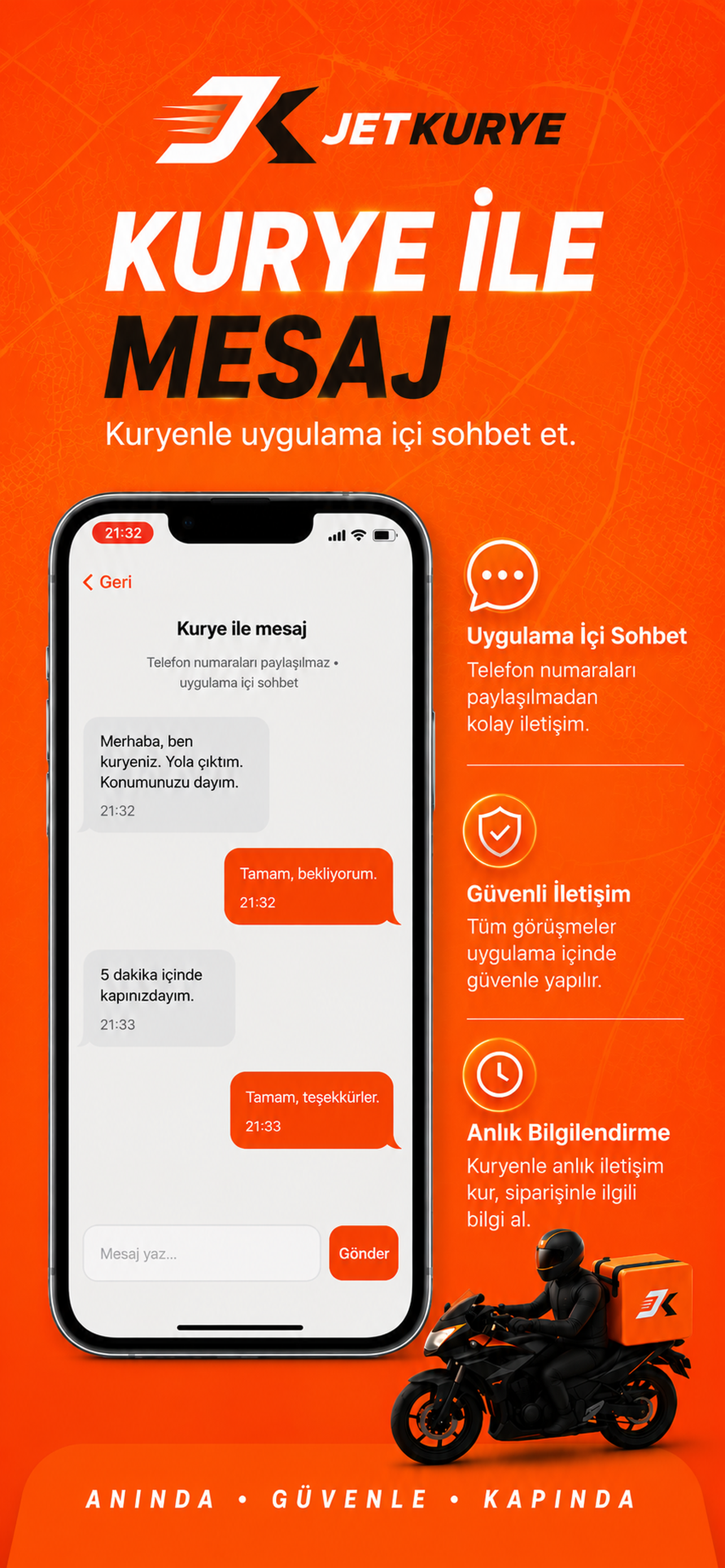 JETKURYE

KURYE İLE
MESAJ

Kuryenle uygulama içi sohbet et.

21:32

Geri

Kurye ile mesaj

Telefon numaraları paylaşılmaz • uygulama içi sohbet

Merhaba, ben kuryeniz. Yola çıktım. Konumunuzu dayım.
21:32

Tamam, bekliyorum.
21:32

5 dakika içinde kapınızdayım.
21:33

Tamam, teşekkürler.
21:33

Mesaj yaz...

Gönder

Uygulama İçi Sohbet
Telefon numaraları paylaşılmadan kolay iletişim.

Güvenli İletişim
Tüm görüşmeler uygulama içinde güvenle yapılır.

Anlık Bilgilendirme
Kuryenle anlık iletişim kur, siparişinle ilgili bilgi al.

ANINDA • GÜVENLE • KAPINDA